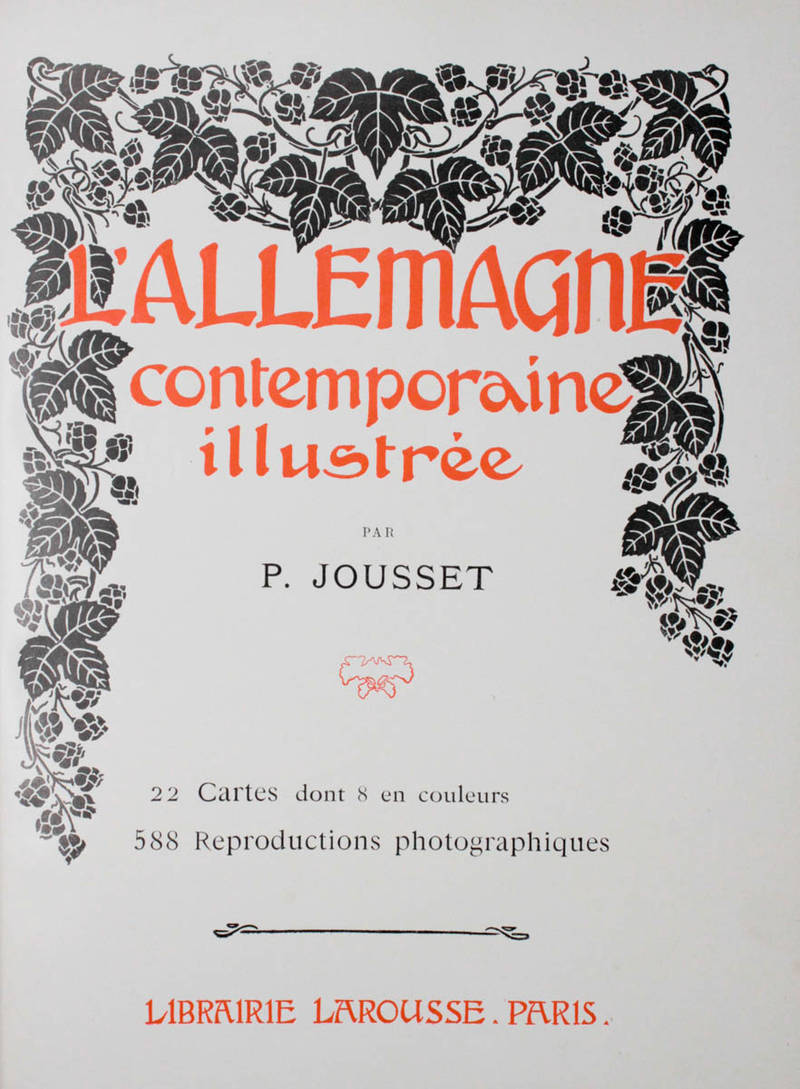 L'ALLEMAGNE
contemporaine
illustrée

PAR

P. JOUSSET

22 Cartes dont 8 en couleurs
588 Reproductions photographiques

LIBRAIRIE LAROUSSE. PARIS.